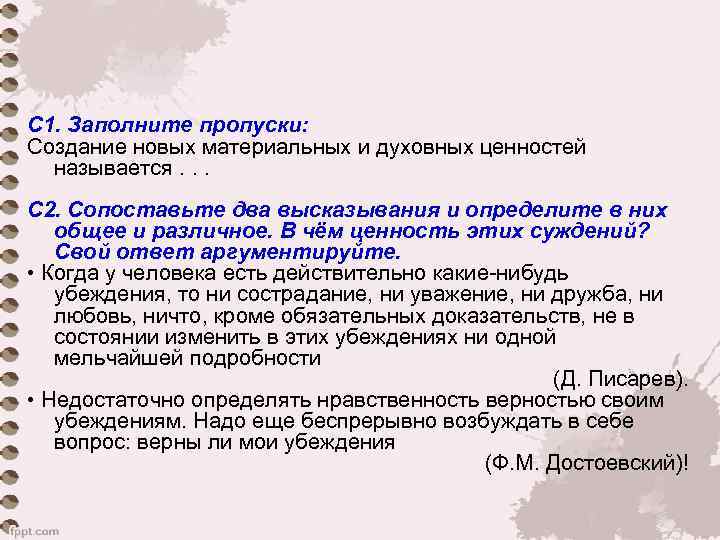 С1. Заполните пропуски:
Создание новых материальных и духовных ценностей называется . . .

С2. Сопоставьте два высказывания и определите в них общее и различное. В чём ценность этих суждений? Свой ответ аргументируйте.
• Когда у человека есть действительно какие-нибудь убеждения, то ни сострадание, ни уважение, ни дружба, ни любовь, ничто, кроме обязательных доказательств, не в состоянии изменить в этих убеждениях ни одной мельчайшей подробности
(Д. Писарев).
• Недостаточно определять нравственность верностью своим убеждениям. Надо еще беспрерывно возбуждать в себе вопрос: верны ли мои убеждения
(Ф.М. Достоевский)!

fppt.com